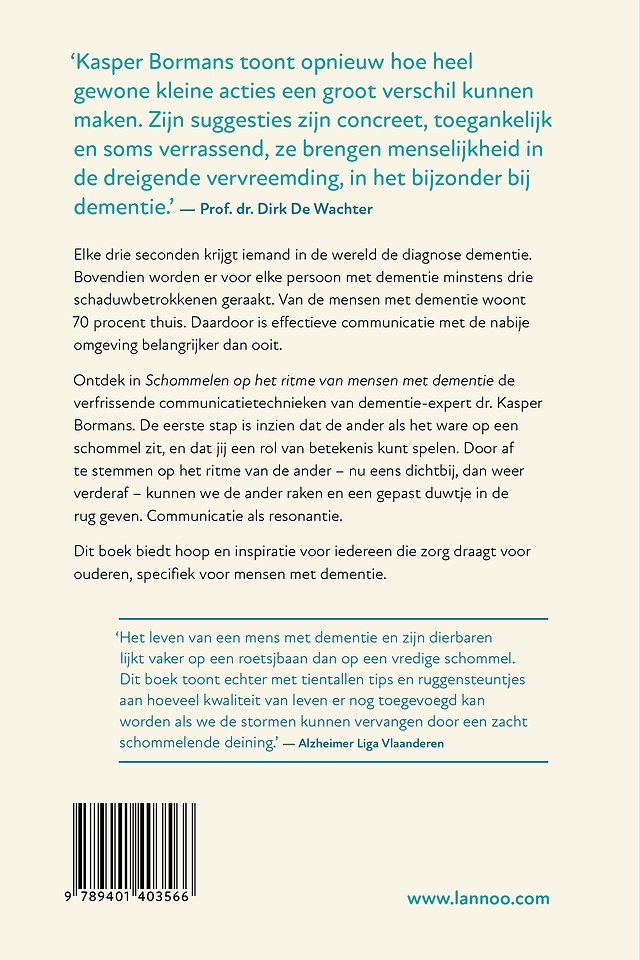 ‘Kasper Bormans toont opnieuw hoe heel gewone kleine acties een groot verschil kunnen maken. Zijn suggesties zijn concreet, toegankelijk en soms verrassend, ze brengen menselijkheid in de dreigende vervreemding, in het bijzonder bij dementie.’ — Prof. dr. Dirk De Wachter

Elke drie seconden krijgt iemand in de wereld de diagnose dementie. Bovendien worden er voor elke persoon met dementie minstens drie schaduwbetrokkenen geraakt. Van de mensen met dementie woont 70 procent thuis. Daardoor is effectieve communicatie met de nabije omgeving belangrijker dan ooit.

Ontdek in Schommelen op het ritme van mensen met dementie de verfrissende communicatietechnieken van dementie-expert dr. Kasper Bormans. De eerste stap is inzien dat de ander als het ware op een schommel zit, en dat jij een rol van betekenis kunt spelen. Door af te stemmen op het ritme van de ander – nu eens dichtbij, dan weer verderaf – kunnen we de ander raken en een gepast duwtje in de rug geven. Communicatie als resonantie.

Dit boek biedt hoop en inspiratie voor iedereen die zorg draagt voor ouderen, specifiek voor mensen met dementie.

‘Het leven van een mens met dementie en zijn dierbaren lijkt vaker op een roetsjbaan dan op een vredige schommel. Dit boek toont echter met tientallen tips en ruggensteuntjes aan hoeveel kwaliteit van leven er nog toegevoegd kan worden als we de stormen kunnen vervangen door een zacht schommelende deining.’ — Alzheimer Liga Vlaanderen

9 789401 403566

www.lannoo.com